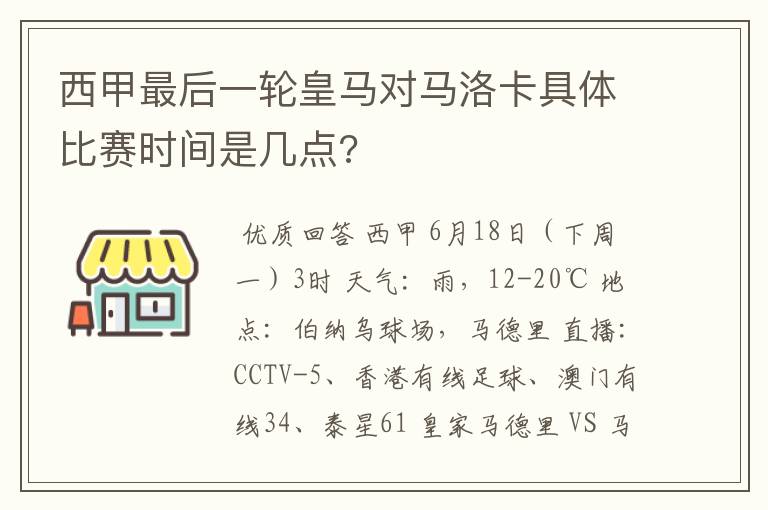 西甲最后一轮皇马对马洛卡具体比赛时间是几点?

优质回答 西甲 6月18日（下周一）3时 天气：雨，12-20℃ 地点：伯纳乌球场，马德里 直播：CCTV-5、香港有线足球、澳门有线34、泰星61 皇家马德里 VS 马